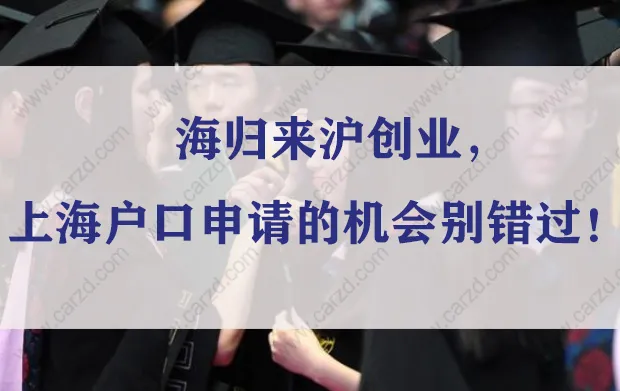 海归来沪创业，
上海户口申请的机会别错过！

www.carzd.com